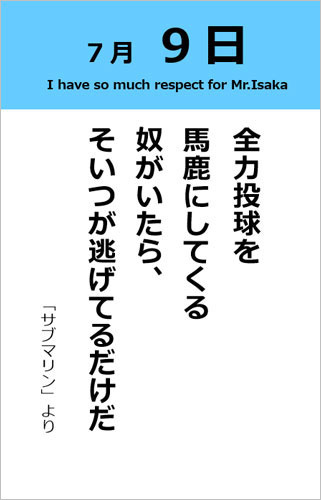 7月 9日

I have so much respect for Mr.Isaka

全力投球を
馬鹿にしてくる
奴がいたら、
そいつが逃げてるだけだ

「サブマリン」より